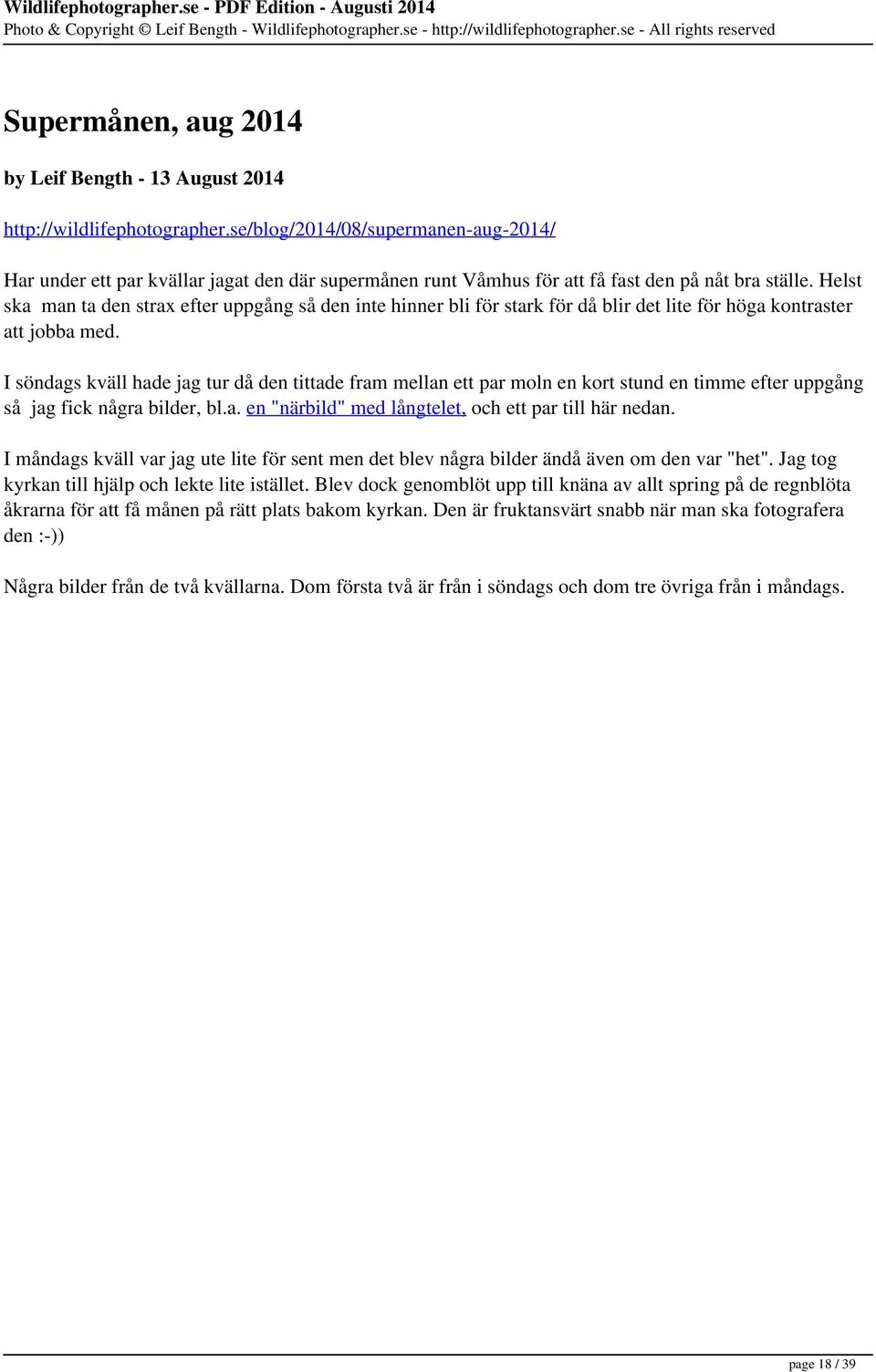 Wildlifephotographer.se - PDF Edition - Augusti 2014
Photo & Copyright © Leif Bength - Wildlifephotographer.se - http://wildlifephotographer.se - All rights reserved

Supermånen, aug 2014

by Leif Bength - 13 August 2014

http://wildlifephotographer.se/blog/2014/08/supermanen-aug-2014/

Har under ett par kvällar jagat den där supermånen runt Våmhus för att få fast den på nåt bra ställe. Helst ska man ta den strax efter uppgång så den inte hinner bli för stark för då blir det lite för höga kontraster att jobba med.

I söndags kväll hade jag tur då den tittade fram mellan ett par moln en kort stund en timme efter uppgång så jag fick några bilder, bl.a. en "närbild" med långtelet, och ett par till här nedan.

I måndags kväll var jag ute lite för sent men det blev några bilder ändå även om den var "het". Jag tog kyrkan till hjälp och lekte lite istället. Blev dock genomblöt upp till knäna av allt spring på de regnblöta åkrarna för att få månen på rätt plats bakom kyrkan. Den är fruktansvärt snabb när man ska fotografera den :-))

Några bilder från de två kvällarna. Dom första två är från i söndags och dom tre övriga från i måndags.

page 18 / 39